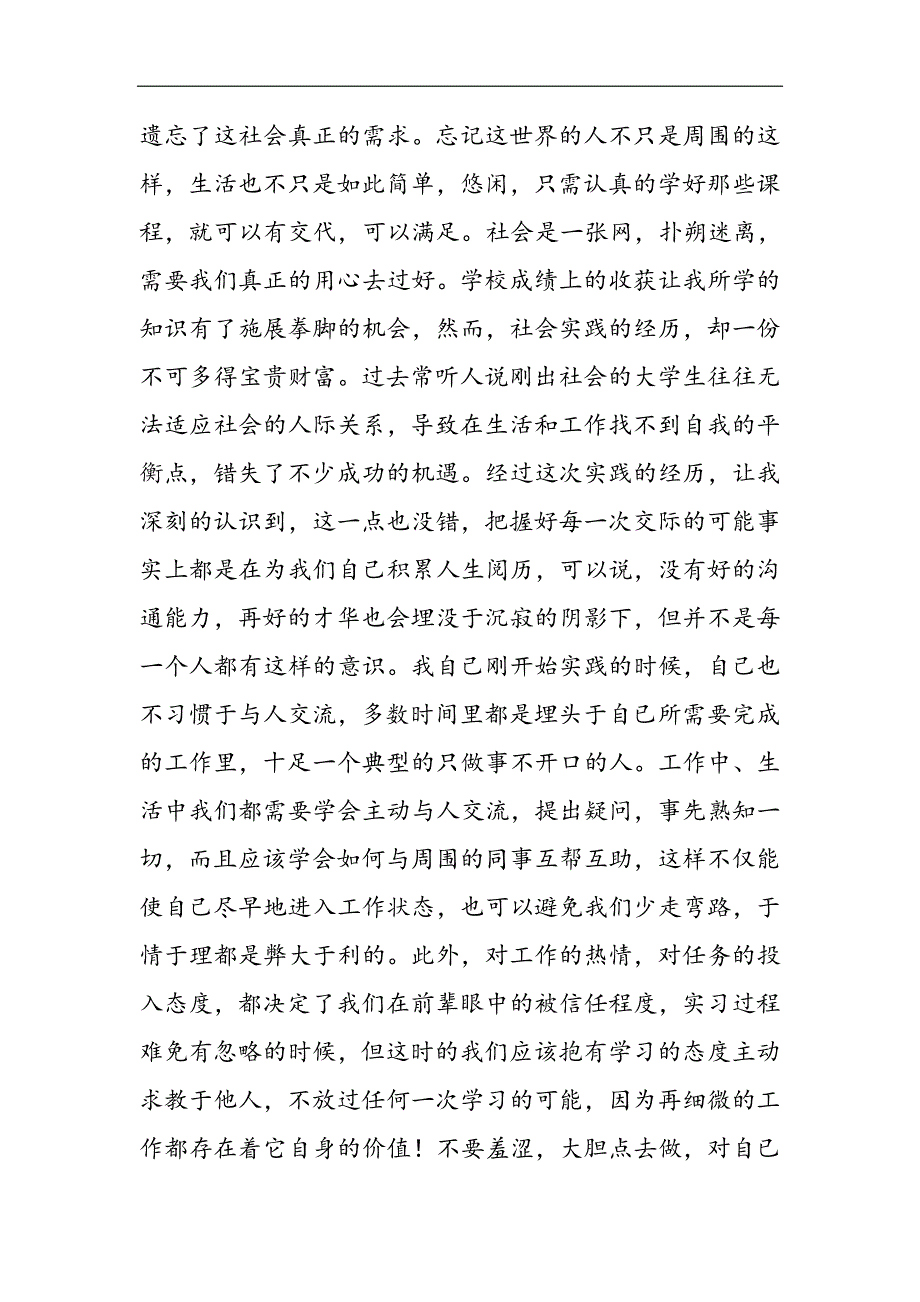 遗忘了这社会真正的需求。忘记这世界的人不只是周围的这样，生活也不只是如此简单，悠闲，只需认真的学好那些课程，就可以有交代，可以满足。社会是一张网，扑朔迷离，需要我们真正的用心去过好。学校成绩上的收获让我所学的知识有了施展拳脚的机会，然而，社会实践的经历，却一份不可多得宝贵财富。过去常听人说刚出社会的大学生往往无法适应社会的人际关系，导致在生活和工作找不到自我的平衡点，错失了不少成功的机遇。经过这次实践的经历，让我深刻的认识到，这一点也没错，把握好每一次交际的可能事实上都是在为我们自己积累人生阅历，可以说，没有好的沟通能力，再好的才华也会埋没于沉寂的阴影下，但并不是每一个人都有这样的意识。我自己刚开始实践的时候，自己也不习惯于与人交流，多数时间里都是埋头于自己所需要完成的工作里，十足一个典型的只做事不开口的人。工作中、生活中我们都需要学会主动与人交流，提出疑问，事先熟知一切，而且应该学会如何与周围的同事互帮互助，这样不仅能使自己尽早地进入工作状态，也可以避免我们少走弯路，于情于理都是弊大于利的。此外，对工作的热情，对任务的投入态度，都决定了我们在前辈眼中的被信任程度，实习过程难免有忽略的时候，但这时的我们应该抱有学习的态度主动求教于他人，不放过任何一次学习的可能，因为再细微的工作都存在着它自身的价值！不要羞涩，大胆点去做，对自己